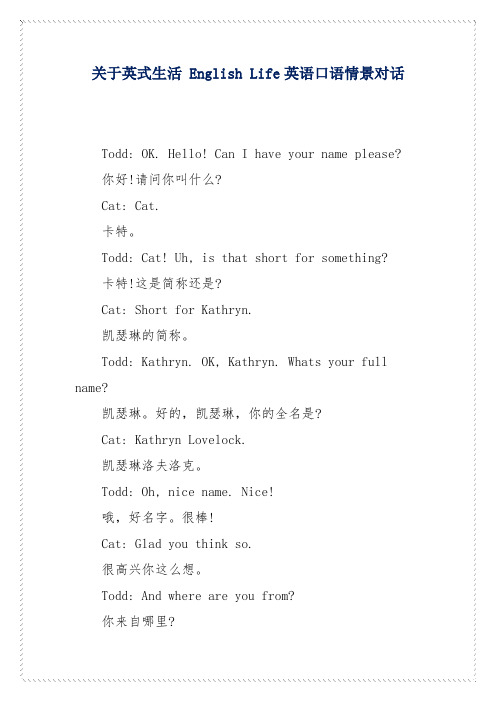 关于英式生活 English Life 英语口语情景对话

Todd: OK. Hello! Can I have your name please?

你好!请问你叫什么?

Cat: Cat.

卡特。

Todd: Cat! Uh, is that short for something?

卡特!这是简称还是?

Cat: Short for Kathryn.

凯瑟琳的简称。

Todd: Kathryn. OK, Kathryn. Whats your full name?

凯瑟琳。好的，凯瑟琳，你的全名是?

Cat: Kathryn Lovelock.

凯瑟琳洛夫洛克。

Todd: Oh, nice name. Nice!

哦，好名字。很棒!

Cat: Glad you think so.

很高兴你这么想。

Todd: And where are you from?

你来自哪里?